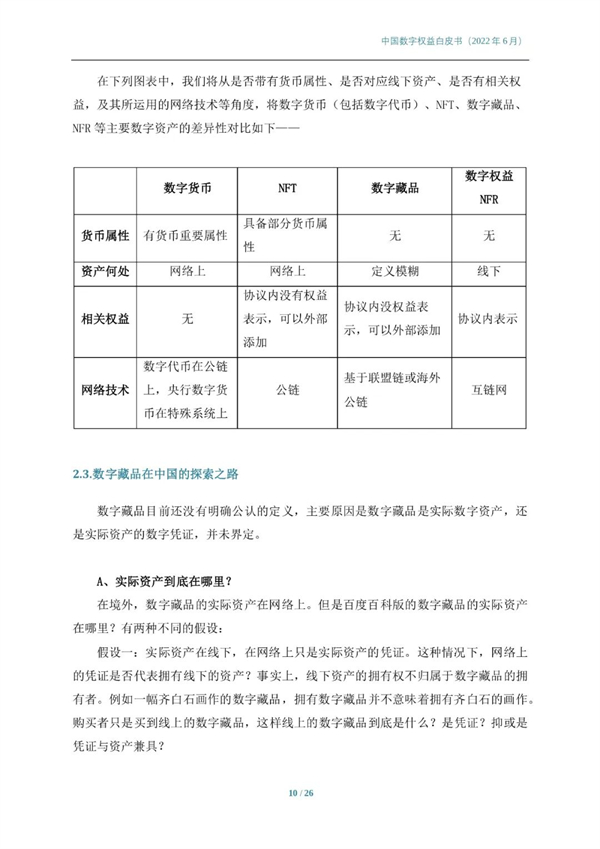 中国数字权益白皮书（2022 年 6 月）

在下列图表中，我们将从是否带有货币属性、是否对应线下资产、是否有相关权益，及其所运用的网络技术等角度，将数字货币（包括数字代币）、NFT、数字藏品、NFR 等主要数字资产的差异性对比如下——

| | 数字货币 | NFT | 数字藏品 | 数字权益 NFR |
|---|---|---|---|---|
| 货币属性 | 有货币重要属性 | 具备部分货币属性 | 无 | 无 |
| 资产何处 | 网络上 | 网络上 | 定义模糊 | 线下 |
| 相关权益 | 无 | 协议内没有权益表示，可以外部添加 | 协议内没权益表示，可以外部添加 | 协议内表示 |
| 网络技术 | 数字代币在公链上，央行数字货币在特殊系统上 | 公链 | 基于联盟链或海外公链 | 互链网 |

2.3.数字藏品在中国的探索之路

数字藏品目前还没有明确公认的定义，主要原因是数字藏品是实际数字资产，还是实际资产的数字凭证，并未界定。

A、实际资产到底在哪里？

在境外，数字藏品的实际资产在网络上。但是百度百科版的数字藏品的实际资产在哪里？有两种不同的假设：

假设一：实际资产在线下，在网络上只是实际资产的凭证。这种情况下，网络上的凭证是否代表拥有线下的资产？事实上，线下资产的拥有权不归属于数字藏品的拥有者。例如一幅齐白石画作的数字藏品，拥有数字藏品并不意味着拥有齐白石的画作。购买者只是买到线上的数字藏品，这样线上的数字藏品到底是什么？是凭证？抑或是凭证与资产兼具？

10 / 26